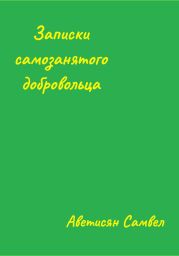 Записки самозанятого добровольца

Аветисян Самвел